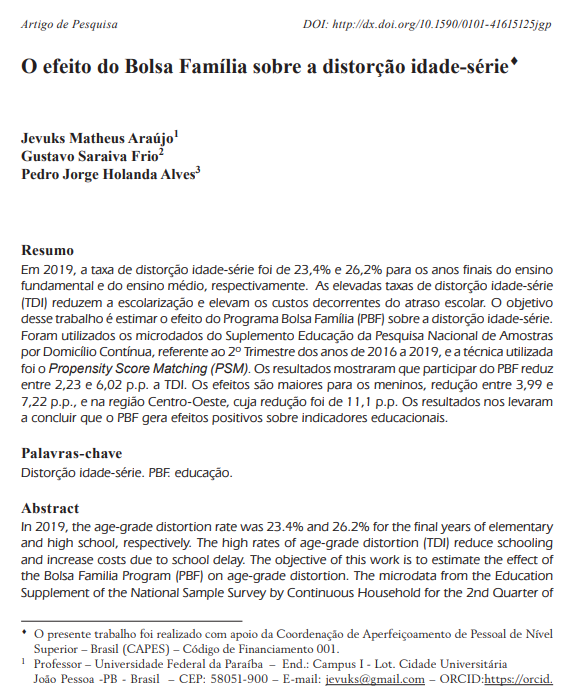 Artigo de Pesquisa DOI: http://dx.doi.org/10.1590/0101-41615125jgp

O efeito do Bolsa Família sobre a distorção idade-série♦

Jevuks Matheus Araújo$^1$
Gustavo Saraiva Frio$^2$
Pedro Jorge Holanda Alves$^3$

Resumo
Em 2019, a taxa de distorção idade-série foi de 23,4% e 26,2% para os anos finais do ensino fundamental e do ensino médio, respectivamente. As elevadas taxas de distorção idade-série (TDI) reduzem a escolarização e elevam os custos decorrentes do atraso escolar. O objetivo desse trabalho é estimar o efeito do Programa Bolsa Família (PBF) sobre a distorção idade-série. Foram utilizados os microdados do Suplemento Educação da Pesquisa Nacional de Amostras por Domicílio Contínua, referente ao 2º Trimestre dos anos de 2016 a 2019, e a técnica utilizada foi o Propensity Score Matching (PSM). Os resultados mostraram que participar do PBF reduz entre 2,23 e 6,02 p.p. a TDI. Os efeitos são maiores para os meninos, redução entre 3,99 e 7,22 p.p., e na região Centro-Oeste, cuja redução foi de 11,1 p.p. Os resultados nos levaram a concluir que o PBF gera efeitos positivos sobre indicadores educacionais.

Palavras-chave
Distorção idade-série. PBF. educação.

Abstract
In 2019, the age-grade distortion rate was 23.4% and 26.2% for the final years of elementary and high school, respectively. The high rates of age-grade distortion (TDI) reduce schooling and increase costs due to school delay. The objective of this work is to estimate the effect of the Bolsa Familia Program (PBF) on age-grade distortion. The microdata from the Education Supplement of the National Sample Survey by Continuous Household for the 2nd Quarter of

♦ O presente trabalho foi realizado com apoio da Coordenação de Aperfeiçoamento de Pessoal de Nível Superior – Brasil (CAPES) – Código de Financiamento 001.
$^1$ Professor – Universidade Federal da Paraíba – End.: Campus I - Lot. Cidade Universitária João Pessoa -PB - Brasil – CEP: 58051-900 – E-mail: jevuks@gmail.com – ORCID:https://orcid.